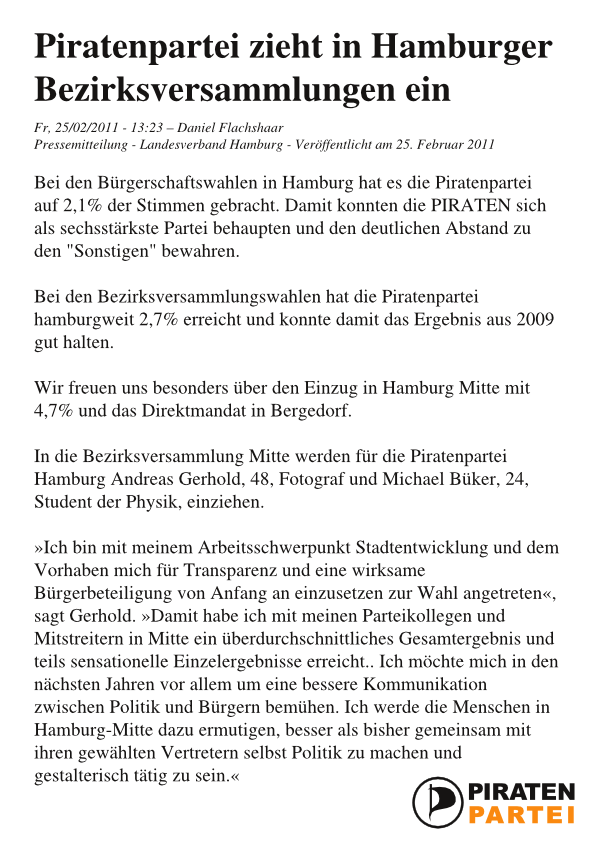 Piratenpartei zieht in Hamburger Bezirksversammlungen ein

Fr, 25/02/2011 - 13:23 – Daniel Flachshaar
Pressemitteilung - Landesverband Hamburg - Veröffentlicht am 25. Februar 2011

Bei den Bürgerschaftswahlen in Hamburg hat es die Piratenpartei auf 2,1% der Stimmen gebracht. Damit konnten die PIRATEN sich als sechsstärkste Partei behaupten und den deutlichen Abstand zu den "Sonstigen" bewahren.

Bei den Bezirksversammlungswahlen hat die Piratenpartei hamburgweit 2,7% erreicht und konnte damit das Ergebnis aus 2009 gut halten.

Wir freuen uns besonders über den Einzug in Hamburg Mitte mit 4,7% und das Direktmandat in Bergedorf.

In die Bezirksversammlung Mitte werden für die Piratenpartei Hamburg Andreas Gerhold, 48, Fotograf und Michael Büker, 24, Student der Physik, einziehen.

»Ich bin mit meinem Arbeitsschwerpunkt Stadtentwicklung und dem Vorhaben mich für Transparenz und eine wirksame Bürgerbeteiligung von Anfang an einzusetzen zur Wahl angetreten«, sagt Gerhold. »Damit habe ich mit meinen Parteikollegen und Mitstreitern in Mitte ein überdurchschnittliches Gesamtergebnis und teils sensationelle Einzelergebnisse erreicht.. Ich möchte mich in den nächsten Jahren vor allem um eine bessere Kommunikation zwischen Politik und Bürgern bemühen. Ich werde die Menschen in Hamburg-Mitte dazu ermutigen, besser als bisher gemeinsam mit ihren gewählten Vertretern selbst Politik zu machen und gestalterisch tätig zu sein.«

PIRATEN
PARTEI